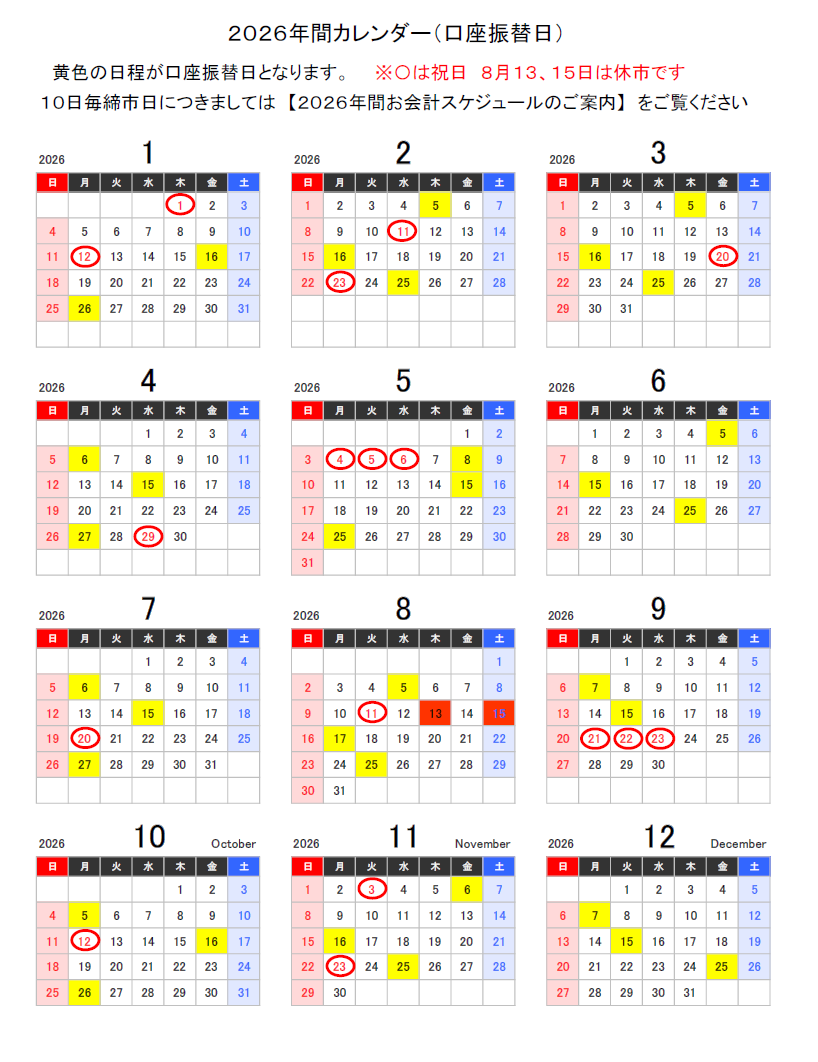 2026年間カレンダー（口座振替日）

黄色の日程が口座振替日となります。　※○は祝日　8月13、15日は休市です

10日毎締市日につきましては【2026年間お会計スケジュールのご案内】をご覧ください

2026 1

| 日 | 月 | 火 | 水 | 木 | 金 | 土 |
|---|---|---|---|---|---|---|
| | | | | 1 | 2 | 3 |
| 4 | 5 | 6 | 7 | 8 | 9 | 10 |
| 11 | 12 | 13 | 14 | 15 | 16 | 17 |
| 18 | 19 | 20 | 21 | 22 | 23 | 24 |
| 25 | 26 | 27 | 28 | 29 | 30 | 31 |

2026 2

| 日 | 月 | 火 | 水 | 木 | 金 | 土 |
|---|---|---|---|---|---|---|
| 1 | 2 | 3 | 4 | 5 | 6 | 7 |
| 8 | 9 | 10 | 11 | 12 | 13 | 14 |
| 15 | 16 | 17 | 18 | 19 | 20 | 21 |
| 22 | 23 | 24 | 25 | 26 | 27 | 28 |

2026 3

| 日 | 月 | 火 | 水 | 木 | 金 | 土 |
|---|---|---|---|---|---|---|
| 1 | 2 | 3 | 4 | 5 | 6 | 7 |
| 8 | 9 | 10 | 11 | 12 | 13 | 14 |
| 15 | 16 | 17 | 18 | 19 | 20 | 21 |
| 22 | 23 | 24 | 25 | 26 | 27 | 28 |
| 29 | 30 | 31 | | | | |

2026 4

| 日 | 月 | 火 | 水 | 木 | 金 | 土 |
|---|---|---|---|---|---|---|
| | | | 1 | 2 | 3 | 4 |
| 5 | 6 | 7 | 8 | 9 | 10 | 11 |
| 12 | 13 | 14 | 15 | 16 | 17 | 18 |
| 19 | 20 | 21 | 22 | 23 | 24 | 25 |
| 26 | 27 | 28 | 29 | 30 | | |

2026 5

| 日 | 月 | 火 | 水 | 木 | 金 | 土 |
|---|---|---|---|---|---|---|
| | | | | | 1 | 2 |
| 3 | 4 | 5 | 6 | 7 | 8 | 9 |
| 10 | 11 | 12 | 13 | 14 | 15 | 16 |
| 17 | 18 | 19 | 20 | 21 | 22 | 23 |
| 24 | 25 | 26 | 27 | 28 | 29 | 30 |
| 31 | | | | | | |

2026 6

| 日 | 月 | 火 | 水 | 木 | 金 | 土 |
|---|---|---|---|---|---|---|
| | 1 | 2 | 3 | 4 | 5 | 6 |
| 7 | 8 | 9 | 10 | 11 | 12 | 13 |
| 14 | 15 | 16 | 17 | 18 | 19 | 20 |
| 21 | 22 | 23 | 24 | 25 | 26 | 27 |
| 28 | 29 | 30 | | | | |

2026 7

| 日 | 月 | 火 | 水 | 木 | 金 | 土 |
|---|---|---|---|---|---|---|
| | | | 1 | 2 | 3 | 4 |
| 5 | 6 | 7 | 8 | 9 | 10 | 11 |
| 12 | 13 | 14 | 15 | 16 | 17 | 18 |
| 19 | 20 | 21 | 22 | 23 | 24 | 25 |
| 26 | 27 | 28 | 29 | 30 | 31 | |

2026 8

| 日 | 月 | 火 | 水 | 木 | 金 | 土 |
|---|---|---|---|---|---|---|
| | | | | | | 1 |
| 2 | 3 | 4 | 5 | 6 | 7 | 8 |
| 9 | 10 | 11 | 12 | 13 | 14 | 15 |
| 16 | 17 | 18 | 19 | 20 | 21 | 22 |
| 23 | 24 | 25 | 26 | 27 | 28 | 29 |
| 30 | 31 | | | | | |

2026 9

| 日 | 月 | 火 | 水 | 木 | 金 | 土 |
|---|---|---|---|---|---|---|
| | | 1 | 2 | 3 | 4 | 5 |
| 6 | 7 | 8 | 9 | 10 | 11 | 12 |
| 13 | 14 | 15 | 16 | 17 | 18 | 19 |
| 20 | 21 | 22 | 23 | 24 | 25 | 26 |
| 27 | 28 | 29 | 30 | | | |

2026 10 October

| 日 | 月 | 火 | 水 | 木 | 金 | 土 |
|---|---|---|---|---|---|---|
| | | | | 1 | 2 | 3 |
| 4 | 5 | 6 | 7 | 8 | 9 | 10 |
| 11 | 12 | 13 | 14 | 15 | 16 | 17 |
| 18 | 19 | 20 | 21 | 22 | 23 | 24 |
| 25 | 26 | 27 | 28 | 29 | 30 | 31 |

2026 11 November

| 日 | 月 | 火 | 水 | 木 | 金 | 土 |
|---|---|---|---|---|---|---|
| 1 | 2 | 3 | 4 | 5 | 6 | 7 |
| 8 | 9 | 10 | 11 | 12 | 13 | 14 |
| 15 | 16 | 17 | 18 | 19 | 20 | 21 |
| 22 | 23 | 24 | 25 | 26 | 27 | 28 |
| 29 | 30 | | | | | |

2026 12 December

| 日 | 月 | 火 | 水 | 木 | 金 | 土 |
|---|---|---|---|---|---|---|
| | | 1 | 2 | 3 | 4 | 5 |
| 6 | 7 | 8 | 9 | 10 | 11 | 12 |
| 13 | 14 | 15 | 16 | 17 | 18 | 19 |
| 20 | 21 | 22 | 23 | 24 | 25 | 26 |
| 27 | 28 | 29 | 30 | 31 | | |